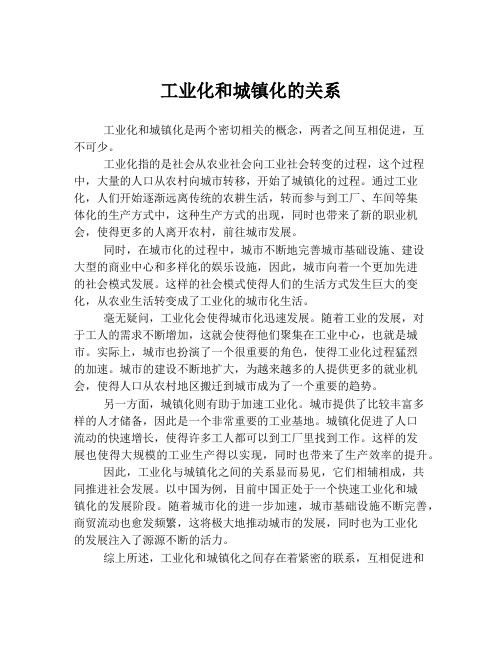 工业化和城镇化的关系

工业化和城镇化是两个密切相关的概念，两者之间互相促进，互不可少。

工业化指的是社会从农业社会向工业社会转变的过程，这个过程中，大量的人口从农村向城市转移，开始了城镇化的过程。通过工业化，人们开始逐渐远离传统的农耕生活，转而参与到工厂、车间等集体化的生产方式中，这种生产方式的出现，同时也带来了新的职业机会，使得更多的人离开农村，前往城市发展。

同时，在城市化的过程中，城市不断地完善城市基础设施、建设大型的商业中心和多样化的娱乐设施，因此，城市向着一个更加先进的社会模式发展。这样的社会模式使得人们的生活方式发生巨大的变化，从农业生活转变成了工业化的城市化生活。

毫无疑问，工业化会使得城市化迅速发展。随着工业的发展，对于工人的需求不断增加，这就会使得他们聚集在工业中心，也就是城市。实际上，城市也扮演了一个很重要的角色，使得工业化过程猛烈的加速。城市的建设不断地扩大，为越来越多的人提供更多的就业机会，使得人口从农村地区搬迁到城市成为了一个重要的趋势。

另一方面，城镇化则有助于加速工业化。城市提供了比较丰富多样的人才储备，因此是一个非常重要的工业基地。城镇化促进了人口流动的快速增长，使得许多工人都可以到工厂里找到工作。这样的发展也使得大规模的工业生产得以实现，同时也带来了生产效率的提升。

因此，工业化与城镇化之间的关系显而易见，它们相辅相成，共同推进社会发展。以中国为例，目前中国正处于一个快速工业化和城镇化的发展阶段。随着城市化的进一步加速，城市基础设施不断完善，商贸流动也愈发频繁，这将极大地推动城市的发展，同时也为工业化的发展注入了源源不断的活力。

综上所述，工业化和城镇化之间存在着紧密的联系，互相促进和